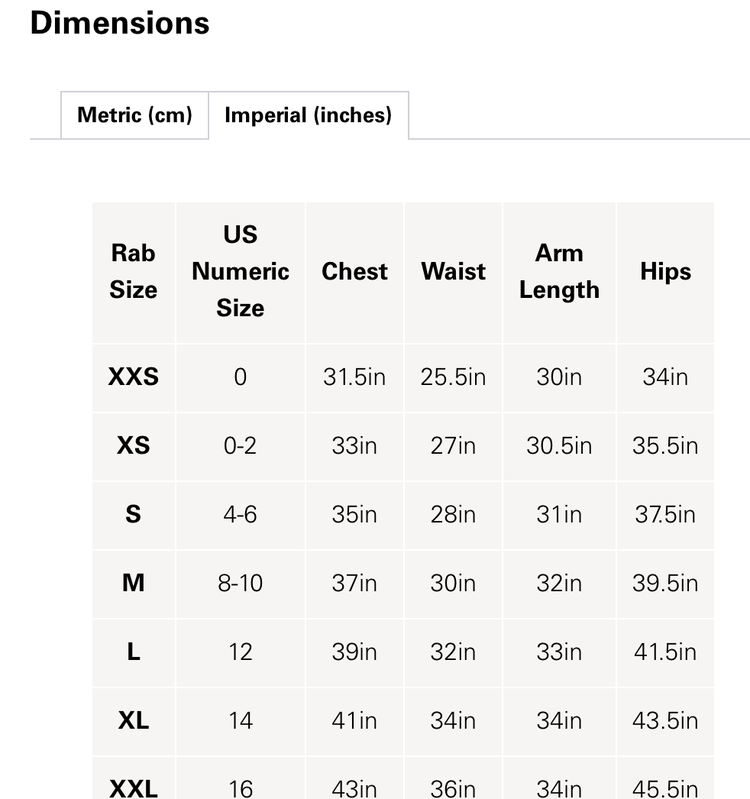 Dimensions

Metric (cm) Imperial (inches)

| Rab Size | US Numeric Size | Chest | Waist | Arm Length | Hips |
|---|---|---|---|---|---|
| XXS | 0 | 31.5in | 25.5in | 30in | 34in |
| XS | 0-2 | 33in | 27in | 30.5in | 35.5in |
| S | 4-6 | 35in | 28in | 31in | 37.5in |
| M | 8-10 | 37in | 30in | 32in | 39.5in |
| L | 12 | 39in | 32in | 33in | 41.5in |
| XL | 14 | 41in | 34in | 34in | 43.5in |
| XXL | 16 | 43in | 36in | 34in | 45.5in |